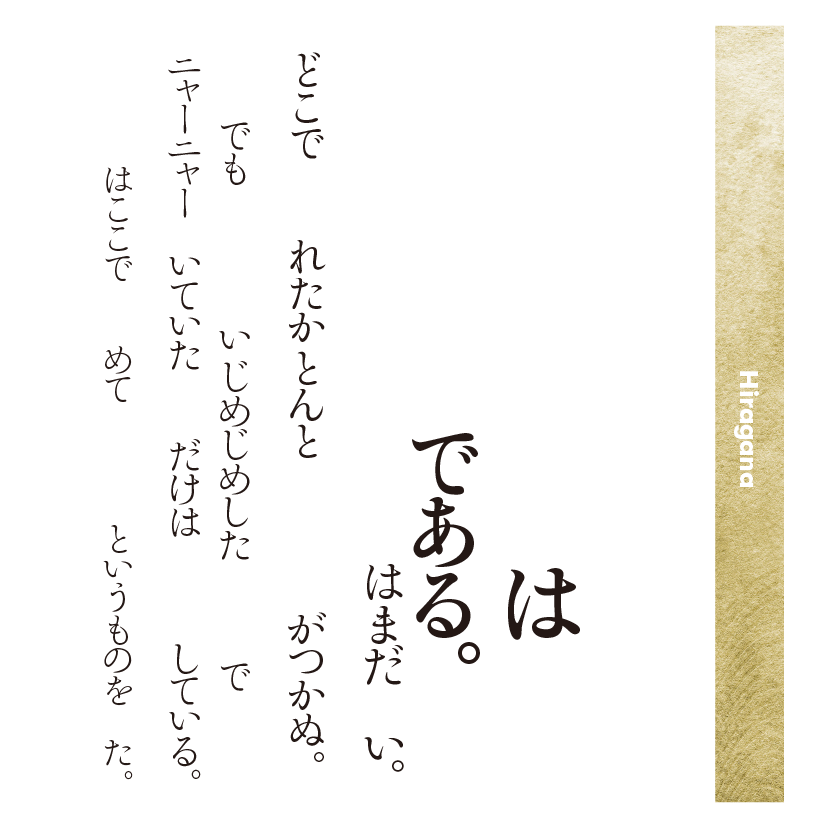 Hiragana

は　である。
はまだ　い。
どこで　れたかとんと　がつかぬ。
でも　いじめじめした　で
ニャーニャー　いていた　だけは　している。
はここで　めて　というものを　た。